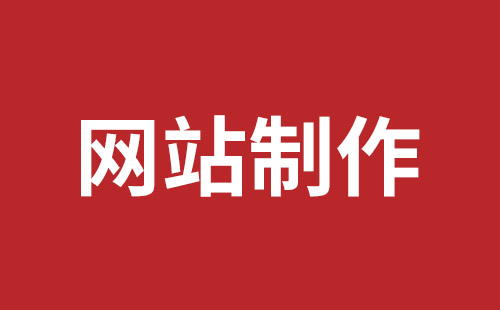 网站制作